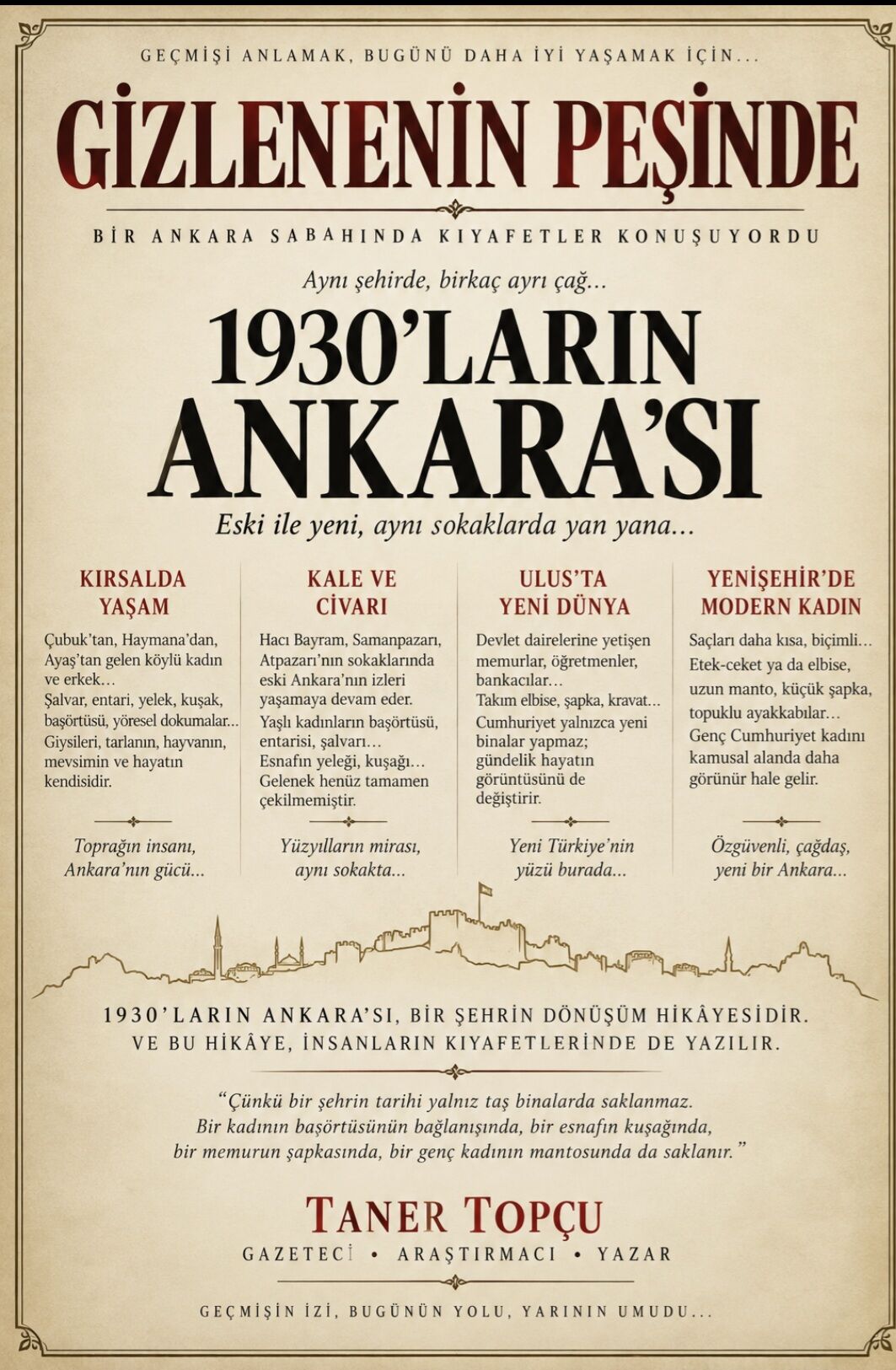 GEÇMİŞİ ANLAMAK, BUGÜNÜ DAHA İYİ YAŞAMAK İÇİN...

GİZLENENİN PEŞİNDE

BİR ANKARA SABAHINDA KIYAFETLER KONUŞUYORDU

Aynı şehirde, birkaç ayrı çağ...

1930'LARIN ANKARA'SI

Eski ile yeni, aynı sokaklarda yan yana...

KIRSALDA YAŞAM

Çubuk'tan, Haymana'dan, Ayaş'tan gelen köylü kadın ve erkek...
Şalvar, entari, yelek, kuşak, başörtüsü, yöresel dokumalar...
Giysileri, tarlanın, hayvanın, mevsimin ve hayatın kendisidir.

Toprağın insanı, Ankara'nın gücü...

KALE VE CİVARI

Hacı Bayram, Samanpazarı, Atpazarı'nın sokaklarında eski Ankara'nın izleri yaşamaya devam eder.
Yaşlı kadınların başörtüsü, entarisi, şalvarı...
Esnafın yeleği, kuşağı...
Gelenek henüz tamamen çekilmemiştir.

Yüzyılların mirası, aynı sokakta...

ULUS'TA YENİ DÜNYA

Devlet dairelerine yetişen memurlar, öğretmenler, bankacılar...
Takım elbise, şapka, kravat...
Cumhuriyet yalnızca yeni binalar yapmaz; gündelik hayatın görüntüsünü de değiştirir.

Yeni Türkiye'nin yüzü burada...

YENİŞEHİR'DE MODERN KADIN

Saçları daha kısa, biçimli...
Etek-ceket ya da elbise, uzun manto, küçük şapka, topuklu ayakkabılar...
Genç Cumhuriyet kadını kamusal alanda daha görünür hale gelir.

Özgüvenli, çağdaş, yeni bir Ankara...

1930'LARIN ANKARA'SI, BİR ŞEHRİN DÖNÜŞÜM HİKÂYESİDİR.
VE BU HİKÂYE, İNSANLARIN KIYAFETLERİNDE DE YAZILIR.

"Çünkü bir şehrin tarihi yalnız taş binalarda saklanmaz.
Bir kadının başörtüsünün bağlanışında, bir esnafın kuşağında, bir memurun şapkasında, bir genç kadının mantosunda da saklanır."

TANER TOPÇU

GAZETECİ • ARAŞTIRMACI • YAZAR

GEÇMİŞİN İZİ, BUGÜNÜN YOLU, YARININ UMUDU...